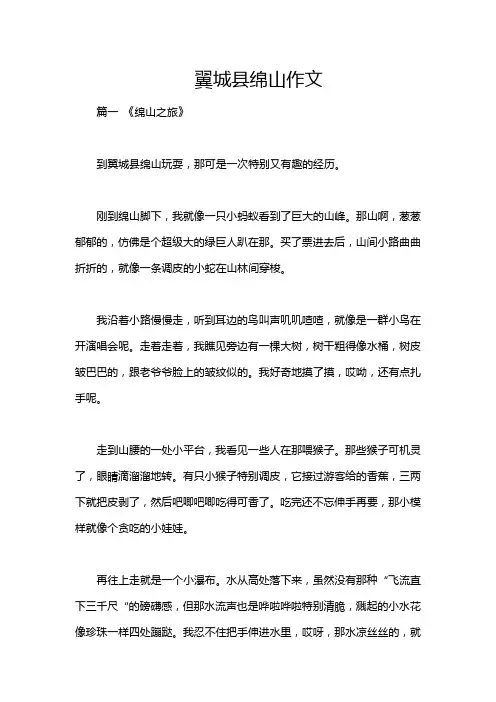 翼城县绵山作文

篇一 《绵山之旅》

到翼城县绵山玩耍，那可是一次特别又有趣的经历。

刚到绵山脚下，我就像一只小蚂蚁看到了巨大的山峰。那山啊，葱葱郁郁的，仿佛是个超级大的绿巨人趴在那。买了票进去后，山间小路曲曲折折的，就像一条调皮的小蛇在山林间穿梭。

我沿着小路慢慢走，听到耳边的鸟叫声叽叽喳喳，就像是一群小鸟在开演唱会呢。走着走着，我瞧见旁边有一棵大树，树干粗得像水桶，树皮皱巴巴的，跟老爷爷脸上的皱纹似的。我好奇地摸了摸，哎呦，还有点扎手呢。

走到山腰的一处小平台，我看见一些人在那喂猴子。那些猴子可机灵了，眼睛滴溜溜地转。有只小猴子特别调皮，它接过游客给的香蕉，三两下就把皮剥了，然后吧唧吧唧吃得可香了。吃完还不忘伸手再要，那小模样就像个贪吃的小娃娃。

再往上走就是一个小瀑布。水从高处落下来，虽然没有那种“飞流直下三千尺”的磅礴感，但那水流声也是哗啦哗啦特别清脆，溅起的小水花像珍珠一样四处蹦跶。我忍不住把手伸进水里，哎呀，那水凉丝丝的，就